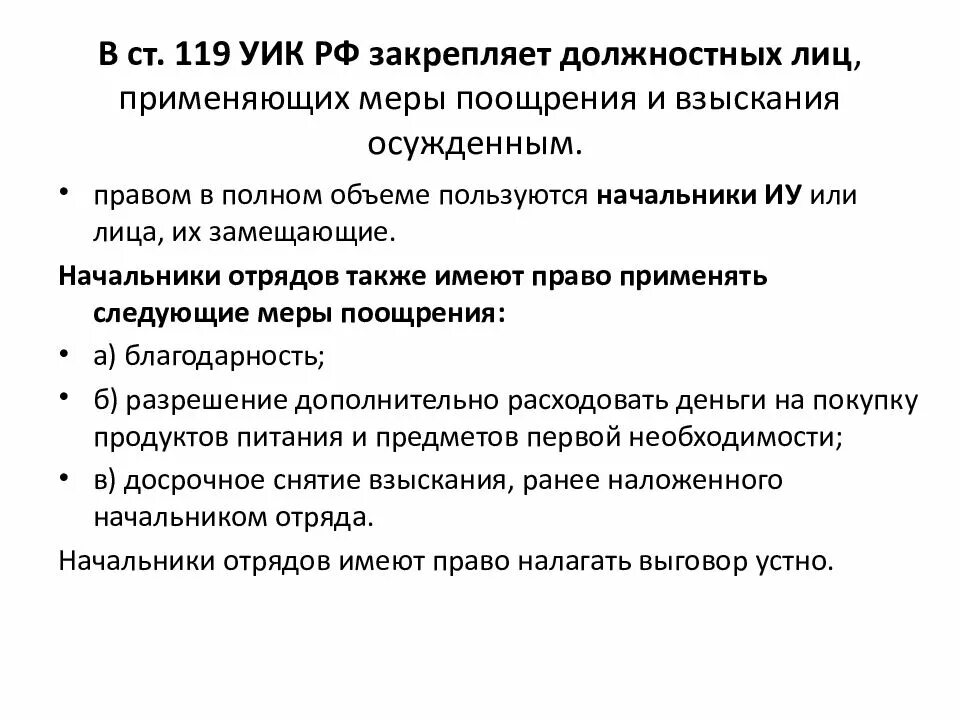 В ст. 119 УИК РФ закрепляет должностных лиц, применяющих меры поощрения и взыскания осужденным.

• правом в полном объеме пользуются начальники ИУ или лица, их замещающие.

Начальники отрядов также имеют право применять следующие меры поощрения:

• а) благодарность;
• б) разрешение дополнительно расходовать деньги на покупку продуктов питания и предметов первой необходимости;
• в) досрочное снятие взыскания, ранее наложенного начальником отряда.

Начальники отрядов имеют право налагать выговор устно.